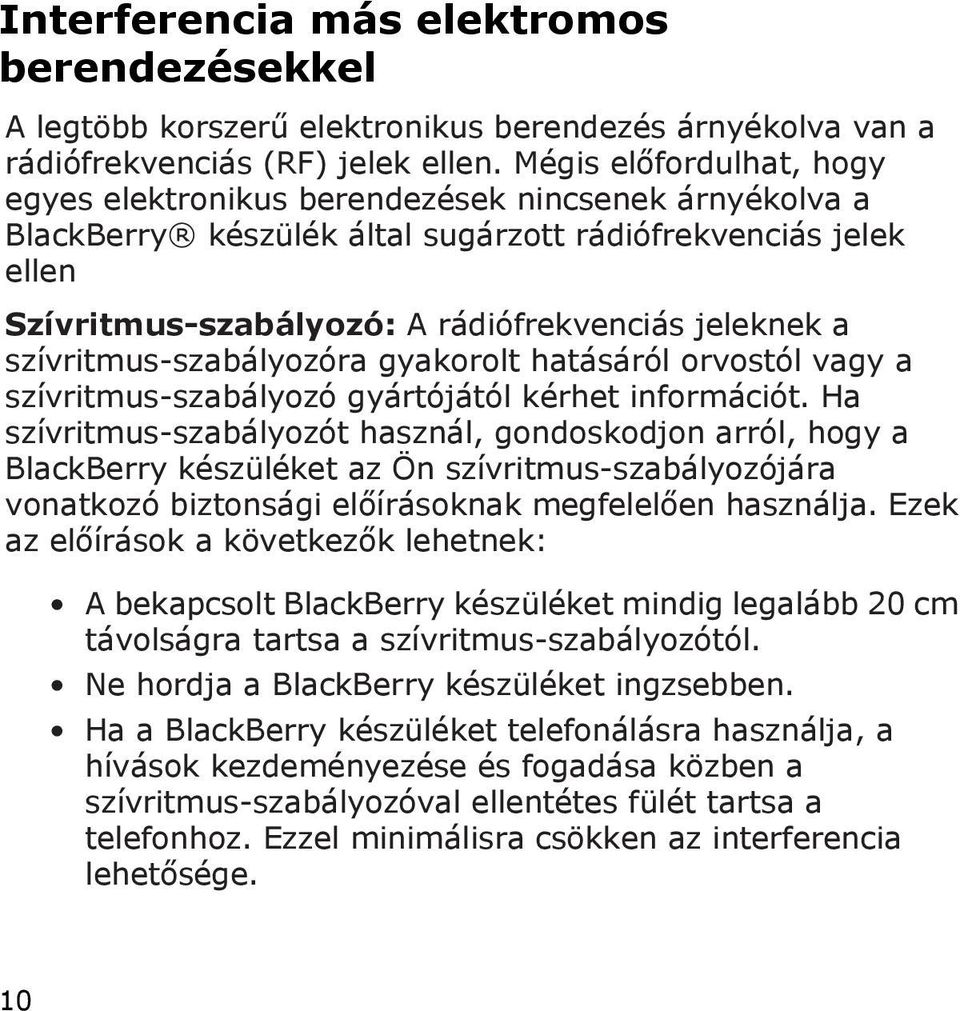 Interferencia más elektromos berendezésekkel

A legtöbb korszerű elektronikus berendezés árnyékolva van a rádiófrekvenciás (RF) jelek ellen. Mégis előfordulhat, hogy egyes elektronikus berendezések nincsenek árnyékolva a BlackBerry® készülék által sugárzott rádiófrekvenciás jelek ellen

Szívritmus-szabályozó: A rádiófrekvenciás jeleknek a szívritmus-szabályozóra gyakorolt hatásáról orvostól vagy a szívritmus-szabályozó gyártójától kérhet információt. Ha szívritmus-szabályozót használ, gondoskodjon arról, hogy a BlackBerry készüléket az Ön szívritmus-szabályozójára vonatkozó biztonsági előírásoknak megfelelően használja. Ezek az előírások a következők lehetnek:

• A bekapcsolt BlackBerry készüléket mindig legalább 20 cm távolságra tartsa a szívritmus-szabályozótól.
• Ne hordja a BlackBerry készüléket ingzsebben.
• Ha a BlackBerry készüléket telefonálásra használja, a hívások kezdeményezése és fogadása közben a szívritmus-szabályozóval ellentétes fülét tartsa a telefonhoz. Ezzel minimálisra csökken az interferencia lehetősége.

10